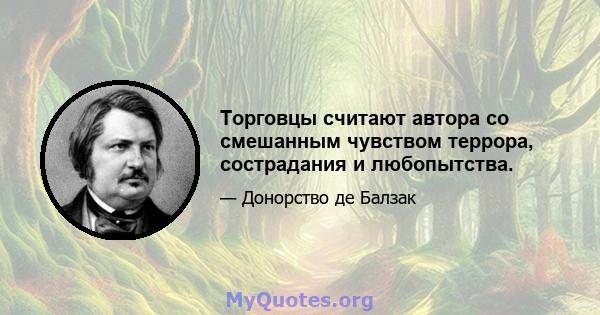 Торговцы считают автора со смешанным чувством террора, сострадания и любопытства.

— Донорство де Балзак

MyQuotes.org